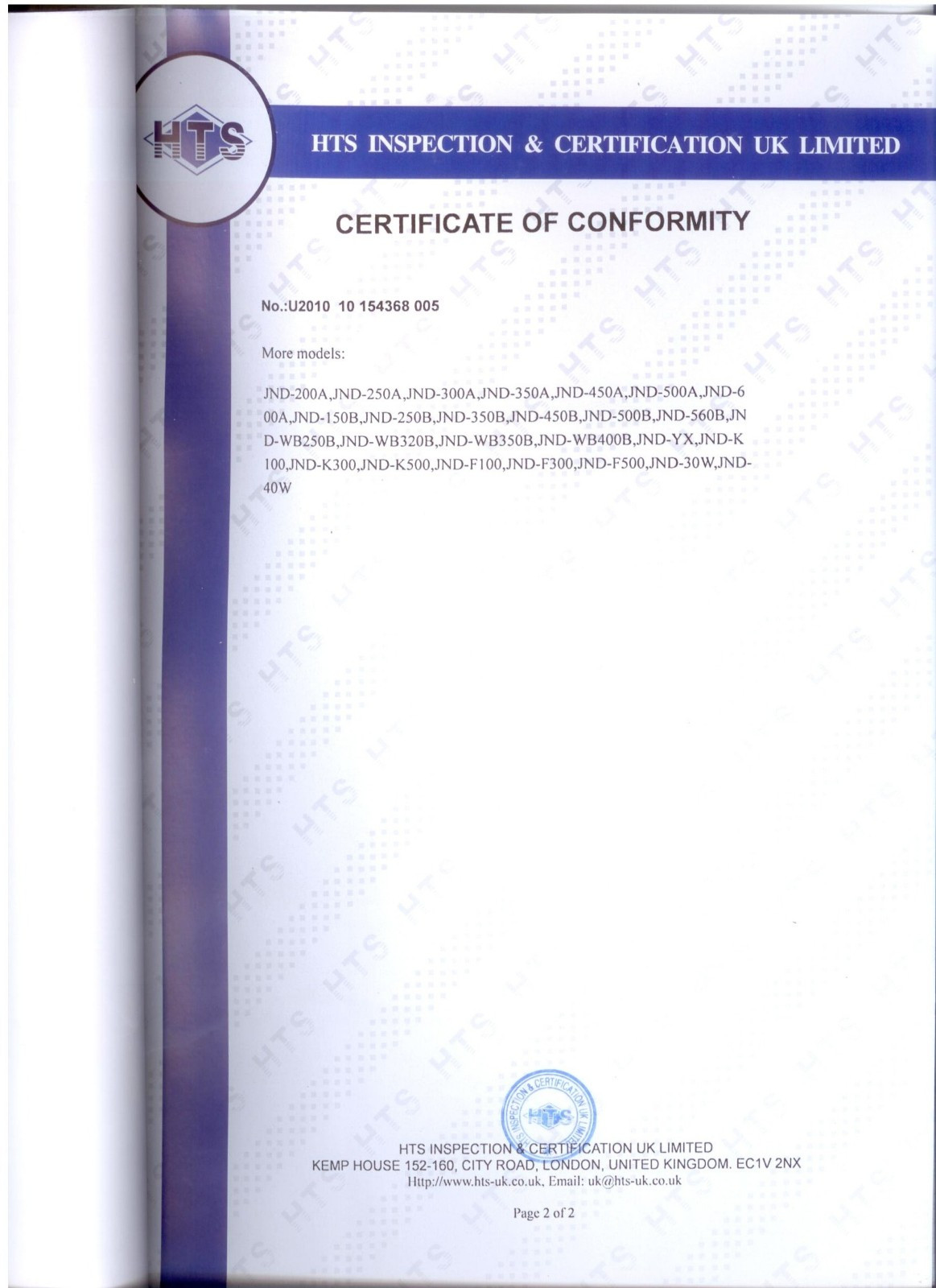 HTS

HTS INSPECTION & CERTIFICATION UK LIMITED

CERTIFICATE OF CONFORMITY

No.:U2010 10 154368 005

More models:

JND-200A,JND-250A,JND-300A,JND-350A,JND-450A,JND-500A,JND-600A,JND-150B,JND-250B,JND-350B,JND-450B,JND-500B,JND-560B,JND-WB250B,JND-WB320B,JND-WB350B,JND-WB400B,JND-YX,JND-K100,JND-K300,JND-K500,JND-F100,JND-F300,JND-F500,JND-30W,JND-40W

HTS INSPECTION & CERTIFICATION UK LIMITED HTS

HTS INSPECTION & CERTIFICATION UK LIMITED
KEMP HOUSE 152-160, CITY ROAD, LONDON, UNITED KINGDOM. EC1V 2NX
Http://www.hts-uk.co.uk, Email: uk@hts-uk.co.uk

Page 2 of 2